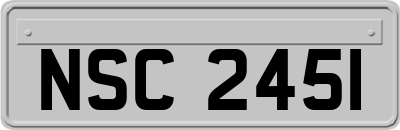 NSC 2451